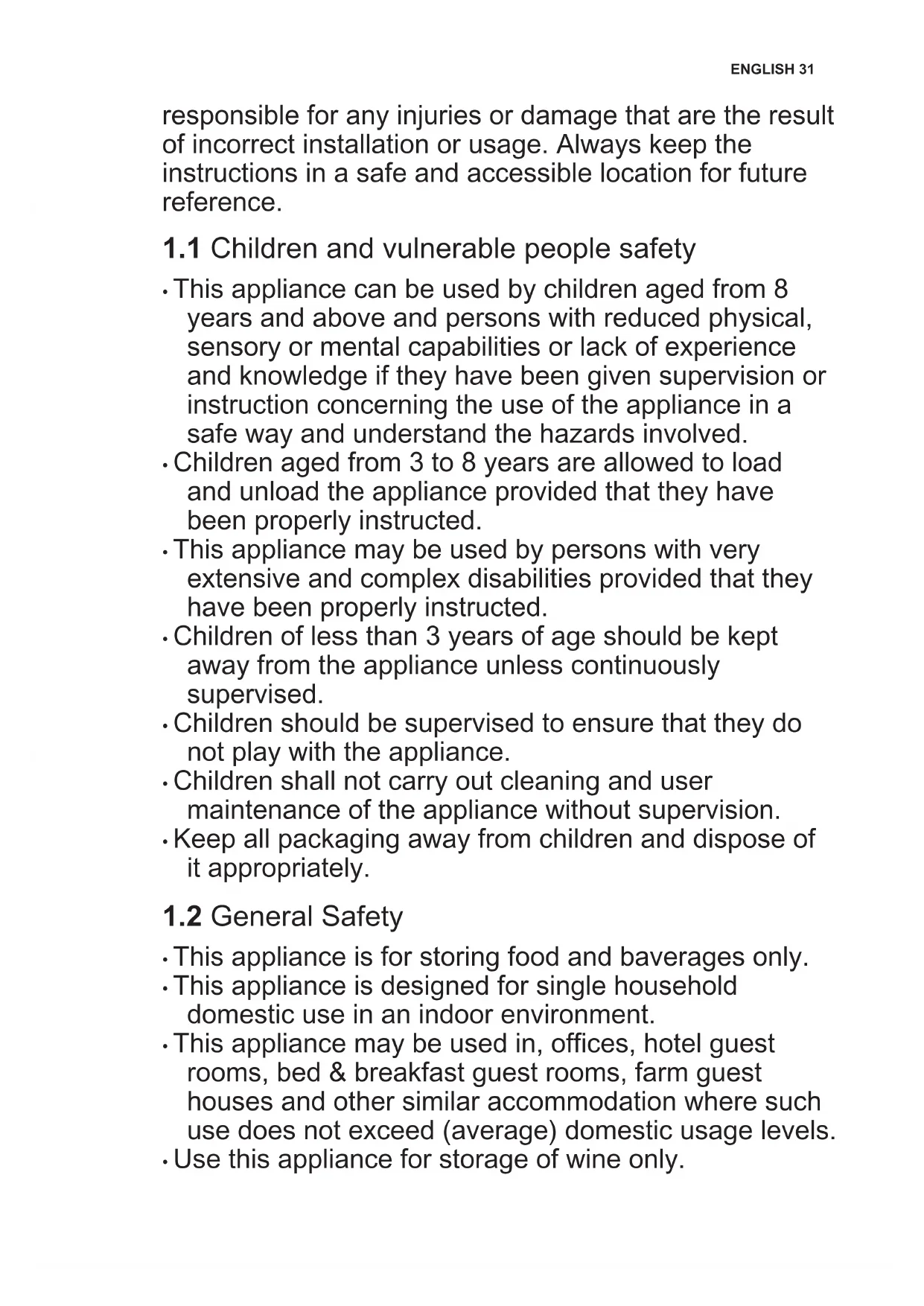 ENGLISH 31

responsible for any injuries or damage that are the result of incorrect installation or usage. Always keep the instructions in a safe and accessible location for future reference.

1.1 Children and vulnerable people safety

• This appliance can be used by children aged from 8 years and above and persons with reduced physical, sensory or mental capabilities or lack of experience and knowledge if they have been given supervision or instruction concerning the use of the appliance in a safe way and understand the hazards involved.
• Children aged from 3 to 8 years are allowed to load and unload the appliance provided that they have been properly instructed.
• This appliance may be used by persons with very extensive and complex disabilities provided that they have been properly instructed.
• Children of less than 3 years of age should be kept away from the appliance unless continuously supervised.
• Children should be supervised to ensure that they do not play with the appliance.
• Children shall not carry out cleaning and user maintenance of the appliance without supervision.
• Keep all packaging away from children and dispose of it appropriately.

1.2 General Safety

• This appliance is for storing food and baverages only.
• This appliance is designed for single household domestic use in an indoor environment.
• This appliance may be used in, offices, hotel guest rooms, bed & breakfast guest rooms, farm guest houses and other similar accommodation where such use does not exceed (average) domestic usage levels.
• Use this appliance for storage of wine only.